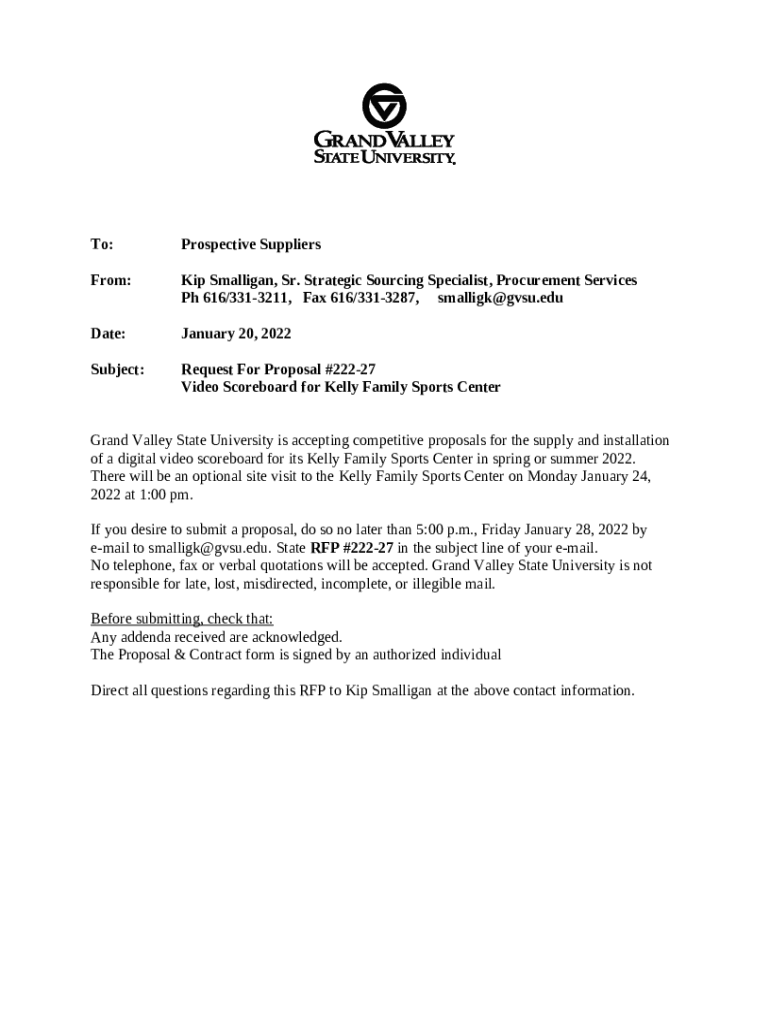 GRAND VALLEY
STATE UNIVERSITY.

To: Prospective Suppliers

From: Kip Smalligan, Sr. Strategic Sourcing Specialist, Procurement Services
Ph 616/331-3211, Fax 616/331-3287, smalligk@gvsu.edu

Date: January 20, 2022

Subject: Request For Proposal #222-27
Video Scoreboard for Kelly Family Sports Center

Grand Valley State University is accepting competitive proposals for the supply and installation of a digital video scoreboard for its Kelly Family Sports Center in spring or summer 2022. There will be an optional site visit to the Kelly Family Sports Center on Monday January 24, 2022 at 1:00 pm.

If you desire to submit a proposal, do so no later than 5:00 p.m., Friday January 28, 2022 by e-mail to smalligk@gvsu.edu. State RFP #222-27 in the subject line of your e-mail.
No telephone, fax or verbal quotations will be accepted. Grand Valley State University is not responsible for late, lost, misdirected, incomplete, or illegible mail.

Before submitting, check that:
Any addenda received are acknowledged.
The Proposal & Contract form is signed by an authorized individual

Direct all questions regarding this RFP to Kip Smalligan at the above contact information.